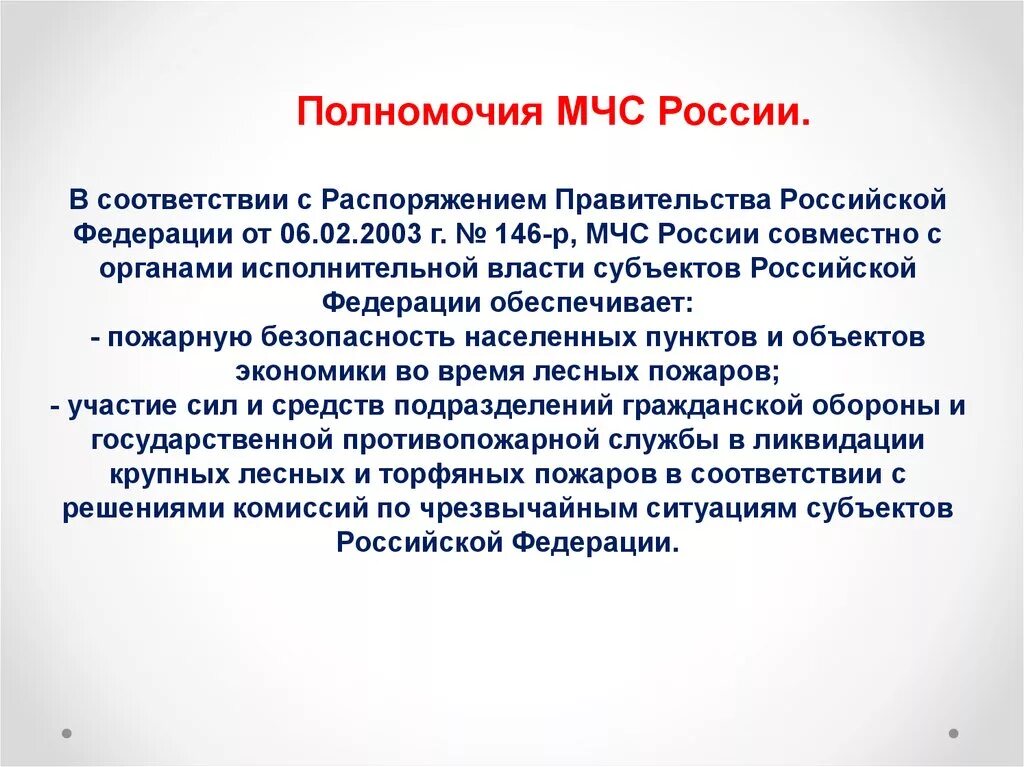 Полномочия МЧС России.

В соответствии с Распоряжением Правительства Российской Федерации от 06.02.2003 г. № 146-р, МЧС России совместно с органами исполнительной власти субъектов Российской Федерации обеспечивает:
- пожарную безопасность населенных пунктов и объектов экономики во время лесных пожаров;
- участие сил и средств подразделений гражданской обороны и государственной противопожарной службы в ликвидации крупных лесных и торфяных пожаров в соответствии с решениями комиссий по чрезвычайным ситуациям субъектов Российской Федерации.